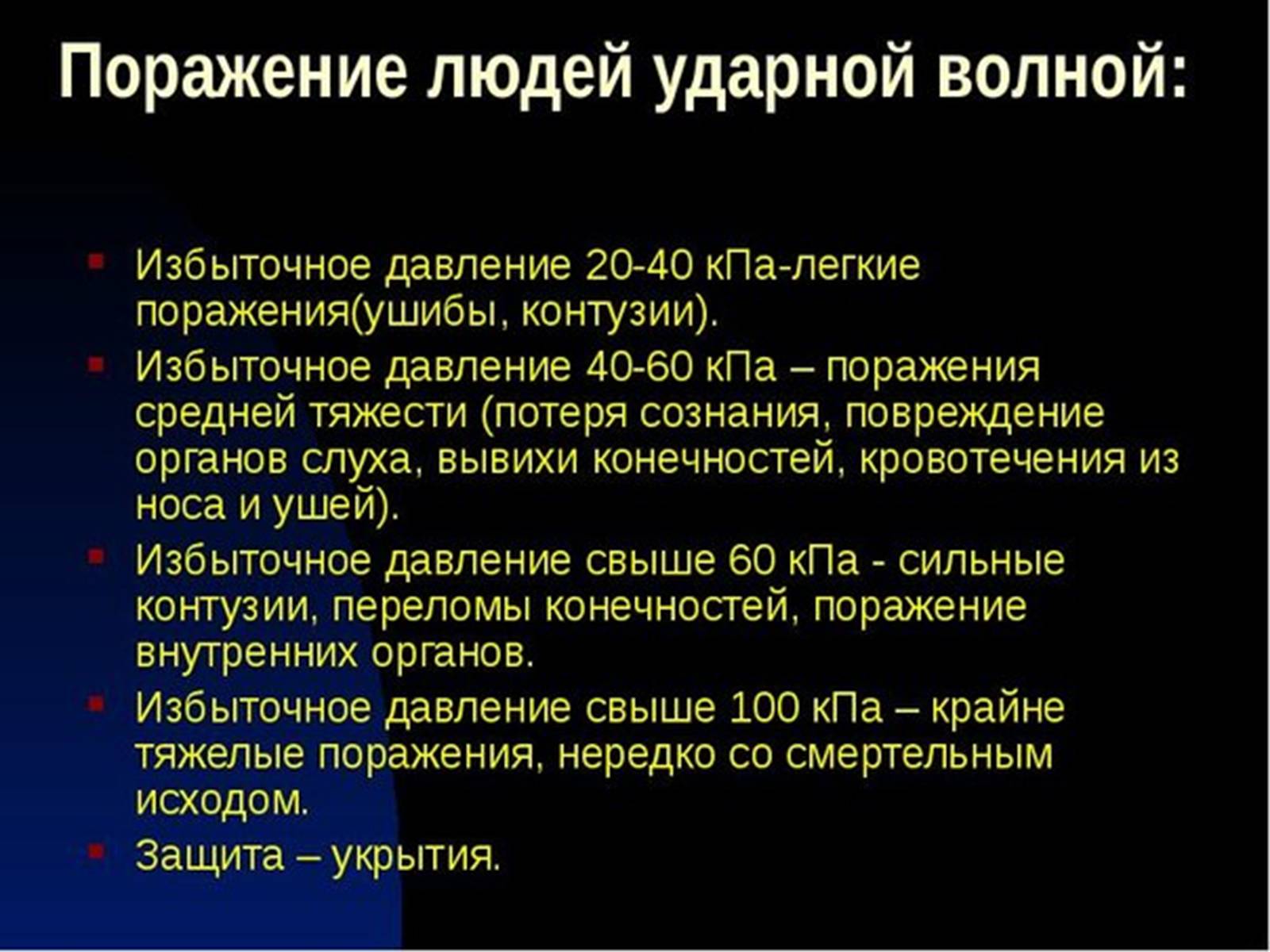 Поражение людей ударной волной:

- Избыточное давление 20-40 кПа-легкие поражения(ушибы, контузии).
- Избыточное давление 40-60 кПа – поражения средней тяжести (потеря сознания, повреждение органов слуха, вывихи конечностей, кровотечения из носа и ушей).
- Избыточное давление свыше 60 кПа - сильные контузии, переломы конечностей, поражение внутренних органов.
- Избыточное давление свыше 100 кПа – крайне тяжелые поражения, нередко со смертельным исходом.
- Защита – укрытия.